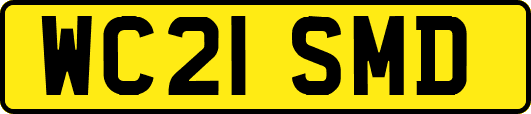 WC21 SMD